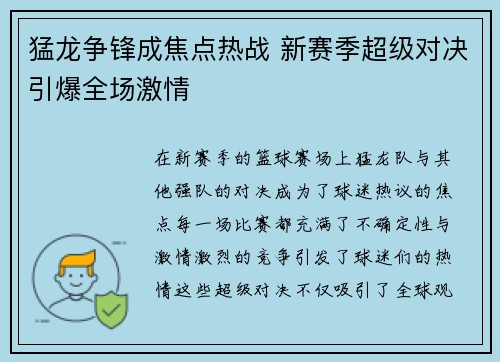 猛龙争锋成焦点热战 新赛季超级对决引爆全场激情

在新赛季的篮球赛场上猛龙队与其他强队的对决成为了球迷热议的焦点每一场比赛都充满了不确定性与激情激烈的竞争引发了球迷们的热情这些超级对决不仅吸引了全球观